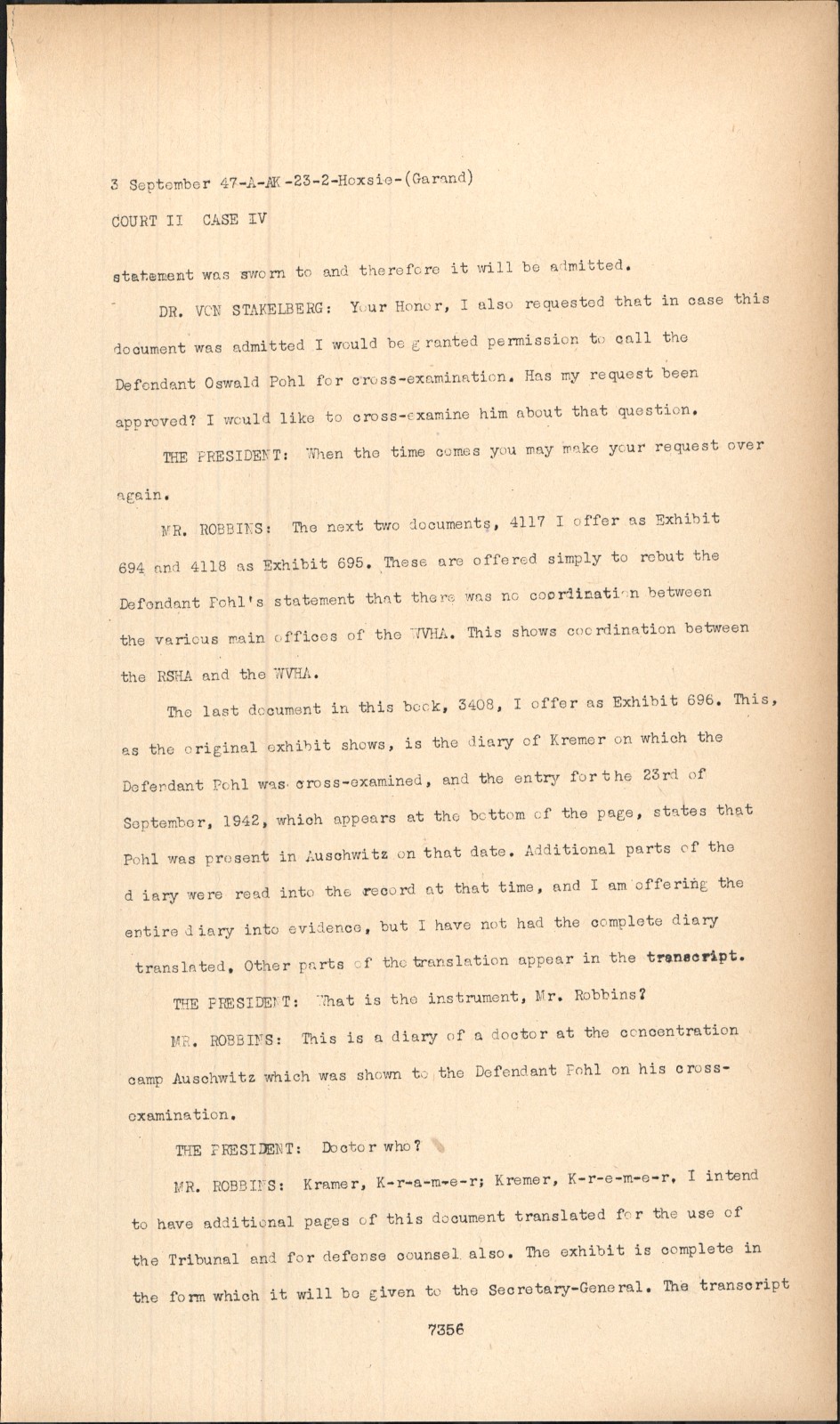 3 September 47-A-AK-23-2-Hoxsie-(Garand)

COURT II CASE IV

statement was sworn to and therefore it will be admitted.

DR. VON STAKELBERG: Your Honor, I also requested that in case this document was admitted I would be granted permission to call the Defendant Oswald Pohl for cross-examination. Has my request been approved? I would like to cross-examine him about that question.

THE PRESIDENT: When the time comes you may make your request over again.

MR. ROBBINS: The next two documents, 4117 I offer as Exhibit 694 and 4118 as Exhibit 695. These are offered simply to rebut the Defendant Pohl's statement that there was no coordination between the various main offices of the WVHA. This shows coordination between the RSHA and the WVHA.

The last document in this book, 3408, I offer as Exhibit 696. This, as the original exhibit shows, is the diary of Kremer on which the Defendant Pohl was cross-examined, and the entry for the 23rd of September, 1942, which appears at the bottom of the page, states that Pohl was present in Auschwitz on that date. Additional parts of the diary were read into the record at that time, and I am offering the entire diary into evidence, but I have not had the complete diary translated. Other parts of the translation appear in the transcript.

THE PRESIDENT: What is the instrument, Mr. Robbins?

MR. ROBBINS: This is a diary of a doctor at the concentration camp Auschwitz which was shown to the Defendant Pohl on his cross-examination.

THE PRESIDENT: Doctor who?

MR. ROBBINS: Kramer, K-r-a-m-e-r; Kremer, K-r-e-m-e-r. I intend to have additional pages of this document translated for the use of the Tribunal and for defense counsel also. The exhibit is complete in the form which it will be given to the Secretary-General. The transcript

7356